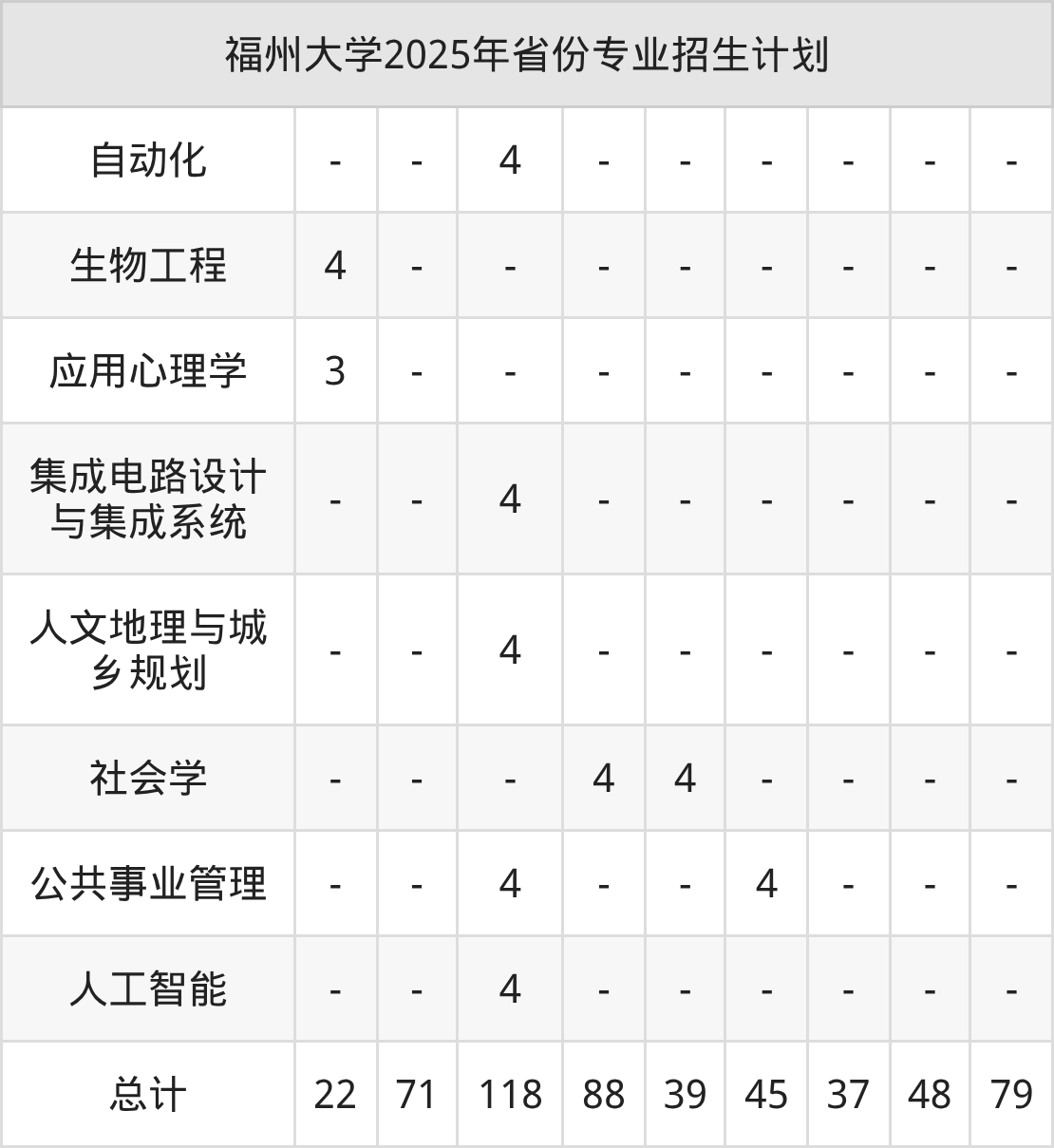 | 福州大学2025年省份专业招生计划 | | | | | | | | | |
|---|---|---|---|---|---|---|---|---|---|
| 自动化 | - | - | 4 | - | - | - | - | - | - |
| 生物工程 | 4 | - | - | - | - | - | - | - | - |
| 应用心理学 | 3 | - | - | - | - | - | - | - | - |
| 集成电路设计与集成系统 | - | - | 4 | - | - | - | - | - | - |
| 人文地理与城乡规划 | - | - | 4 | - | - | - | - | - | - |
| 社会学 | - | - | - | 4 | 4 | - | - | - | - |
| 公共事业管理 | - | - | 4 | - | - | 4 | - | - | - |
| 人工智能 | - | - | 4 | - | - | - | - | - | - |
| 总计 | 22 | 71 | 118 | 88 | 39 | 45 | 37 | 48 | 79 |